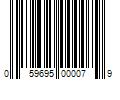 0 59695 00007 9